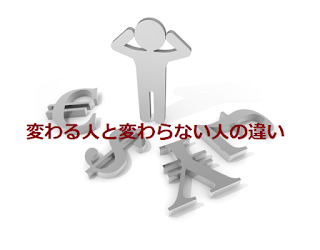 変わる人と変わらない人の違い